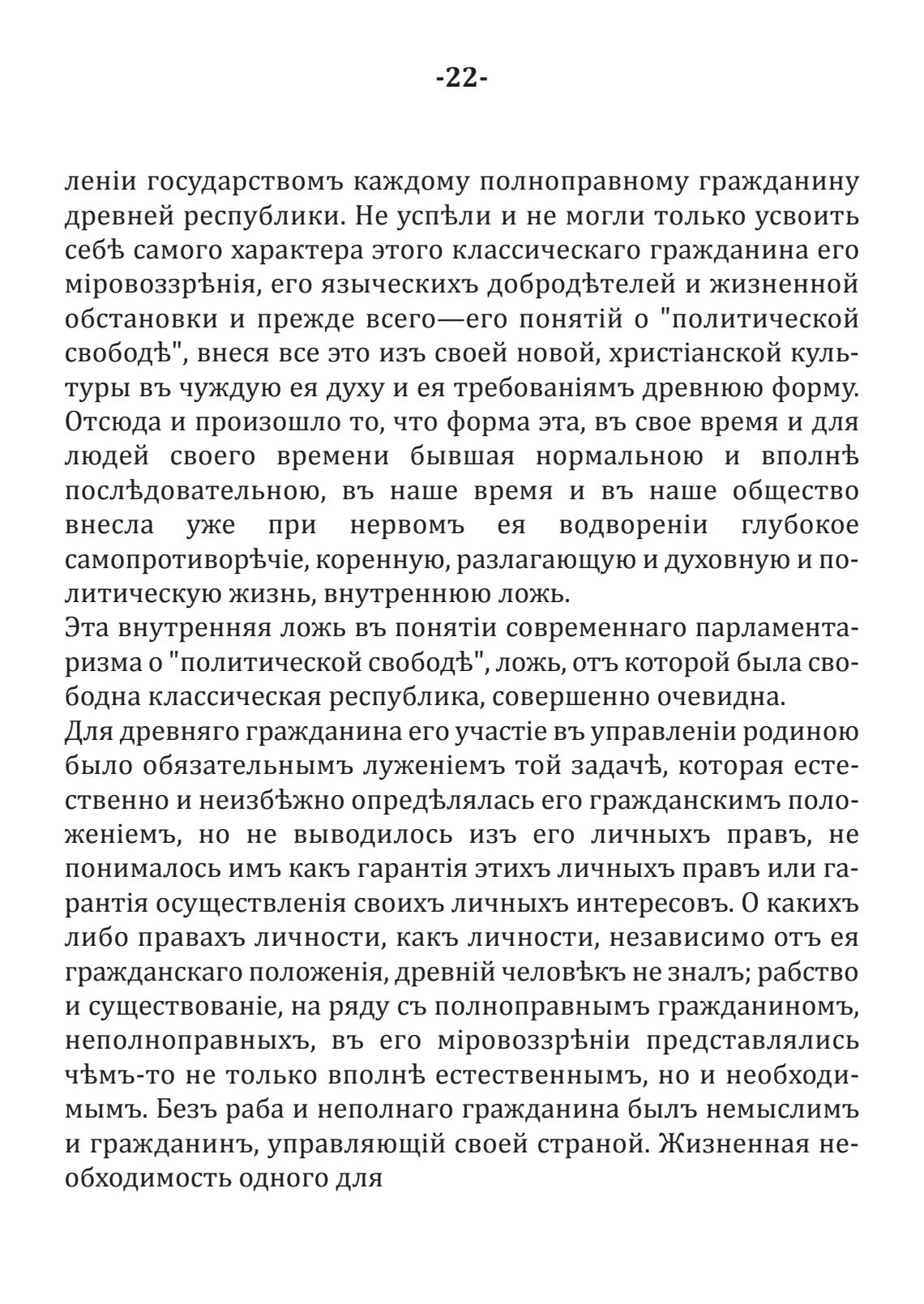 -22-

леніи государствомъ каждому полноправному гражданину древней республики. Не успѣли и не могли только усвоить себѣ самого характера этого классическаго гражданина его міровоззрѣнія, его языческихъ добродѣтелей и жизненной обстановки и прежде всего—его понятій о "политической свободѣ", внеся все это изъ своей новой, христіанской культуры въ чуждую ея духу и ея требованіямъ древнюю форму. Отсюда и произошло то, что форма эта, въ свое время и для людей своего времени бывшая нормальною и вполнѣ послѣдовательною, въ наше время и въ наше общество внесла уже при нервомъ ея водвореніи глубокое самопротиворѣчіе, коренную, разлагающую и духовную и политическую жизнь, внутреннюю ложь.
Эта внутренняя ложь въ понятіи современнаго парламентаризма о "политической свободѣ", ложь, отъ которой была свободна классическая республика, совершенно очевидна.
Для древняго гражданина его участіе въ управленіи родиною было обязательнымъ луженіемъ той задачѣ, которая естественно и неизбѣжно опредѣлялась его гражданскимъ положеніемъ, но не выводилось изъ его личныхъ правъ, не понималось имъ какъ гарантія этихъ личныхъ правъ или гарантія осуществленія своихъ личныхъ интересовъ. О какихъ либо правахъ личности, какъ личности, независимо отъ ея гражданскаго положенія, древній человѣкъ не зналъ; рабство и существованіе, на ряду съ полноправнымъ гражданиномъ, неполноправныхъ, въ его міровоззрѣніи представлялись чѣмъ-то не только вполнѣ естественнымъ, но и необходимымъ. Безъ раба и неполнаго гражданина былъ немыслимъ и гражданинъ, управляющій своей страной. Жизненная необходимость одного для